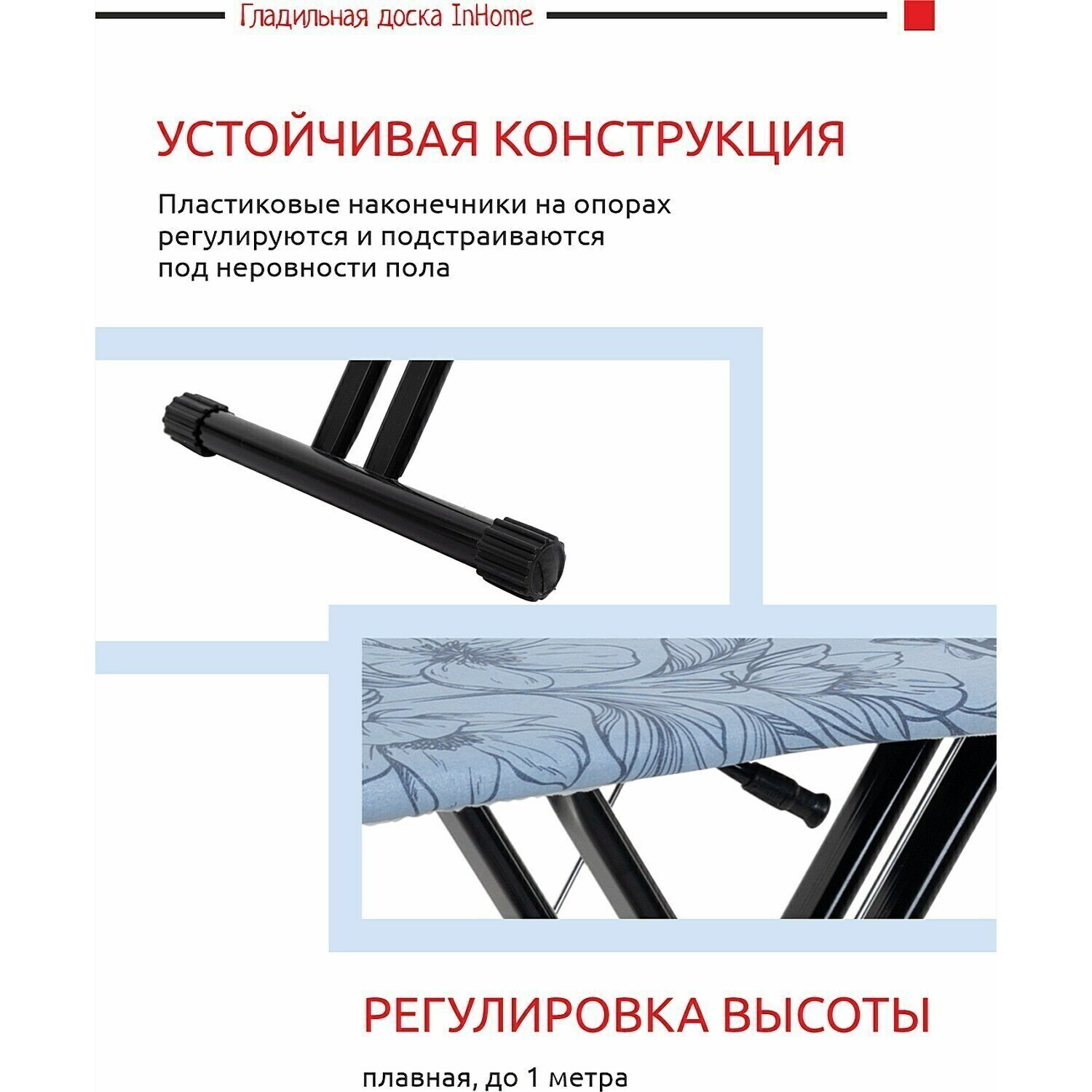 Гладильная доска InHome

УСТОЙЧИВАЯ КОНСТРУКЦИЯ

Пластиковые наконечники на опорах регулируются и подстраиваются под неровности пола

РЕГУЛИРОВКА ВЫСОТЫ

плавная, до 1 метра